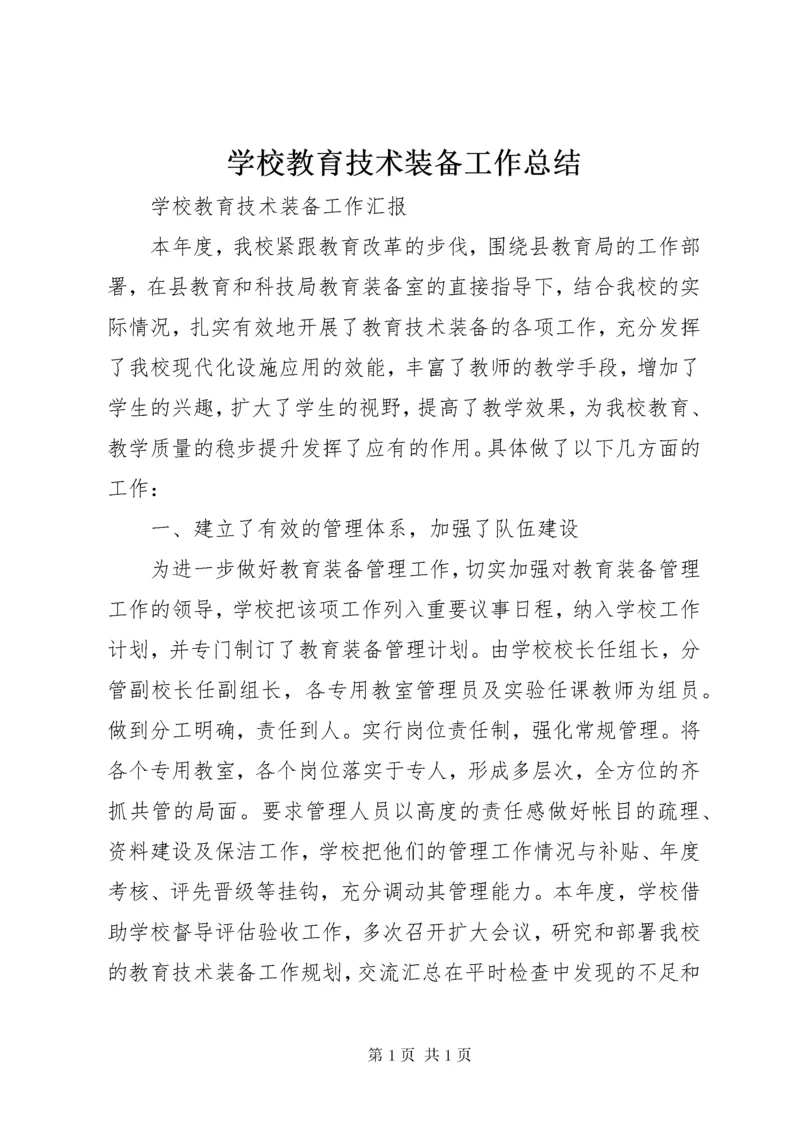 学校教育技术装备工作总结

学校教育技术装备工作汇报

本年度，我校紧跟教育改革的步伐，围绕县教育局的工作部署，在县教育和科技局教育装备室的直接指导下，结合我校的实际情况，扎实有效地开展了教育技术装备的各项工作，充分发挥了我校现代化设施应用的效能，丰富了教师的教学手段，增加了学生的兴趣，扩大了学生的视野，提高了教学效果，为我校教育、教学质量的稳步提升发挥了应有的作用。具体做了以下几方面的工作：

一、建立了有效的管理体系，加强了队伍建设

为进一步做好教育装备管理工作，切实加强对教育装备管理工作的领导，学校把该项工作列入重要议事日程，纳入学校工作计划，并专门制订了教育装备管理计划。由学校校长任组长，分管副校长任副组长，各专用教室管理员及实验任课教师为组员。做到分工明确，责任到人。实行岗位责任制，强化常规管理。将各个专用教室，各个岗位落实于专人，形成多层次，全方位的齐抓共管的局面。要求管理人员以高度的责任感做好帐目的疏理、资料建设及保洁工作，学校把他们的管理工作情况与补贴、年度考核、评先晋级等挂钩，充分调动其管理能力。本年度，学校借助学校督导评估验收工作，多次召开扩大会议，研究和部署我校的教育技术装备工作规划，交流汇总在平时检查中发现的不足和

第 1 页 共 1 页